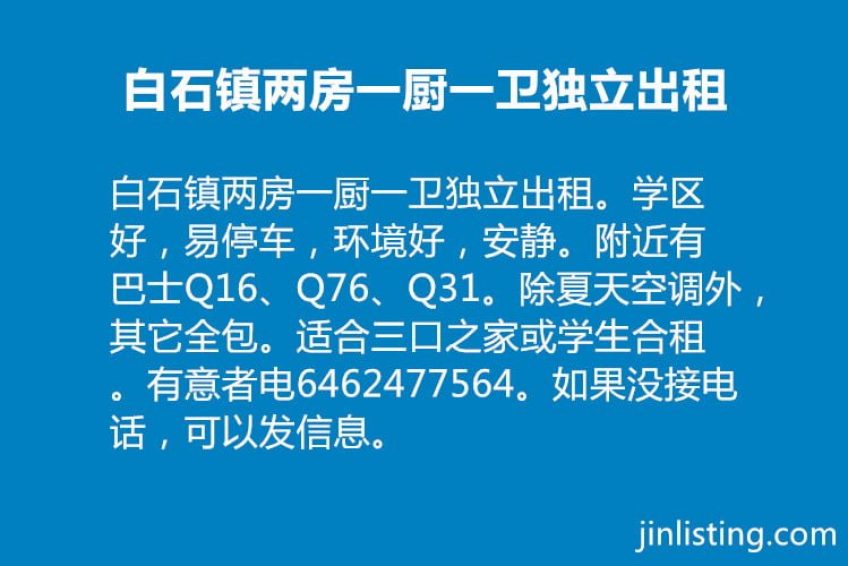 白石镇两房一厨一卫独立出租

白石镇两房一厨一卫独立出租。学区好，易停车，环境好，安静。附近有巴士Q16、Q76、Q31。除夏天空调外，其它全包。适合三口之家或学生合租。有意者电6462477564。如果没接电话，可以发信息。

jinlisting.com